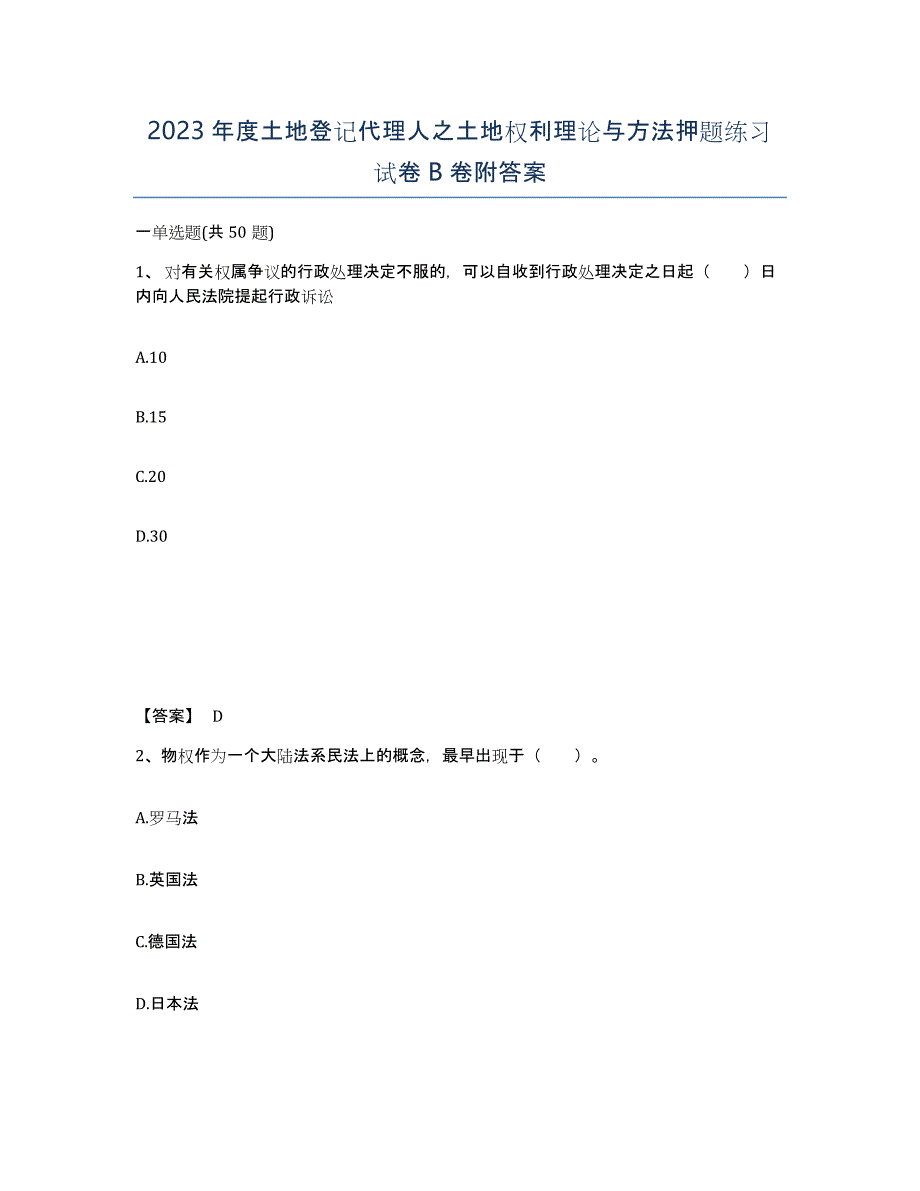 2023年度土地登记代理人之土地权利理论与方法押题练习试卷B卷附答案

一单选题(共50题)

1、对有关权属争议的行政处理决定不服的，可以自收到行政处理决定之日起（　　）日内向人民法院提起行政诉讼

A.10

B.15

C.20

D.30

【答案】 D

2、物权作为一个大陆法系民法上的概念，最早出现于（　　）。

A.罗马法

B.英国法

C.德国法

D.日本法